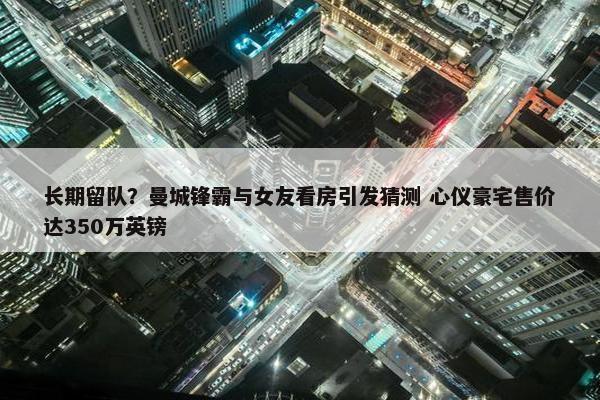 长期留队？曼城锋霸与女友看房引发猜测 心仪豪宅售价达350万英镑